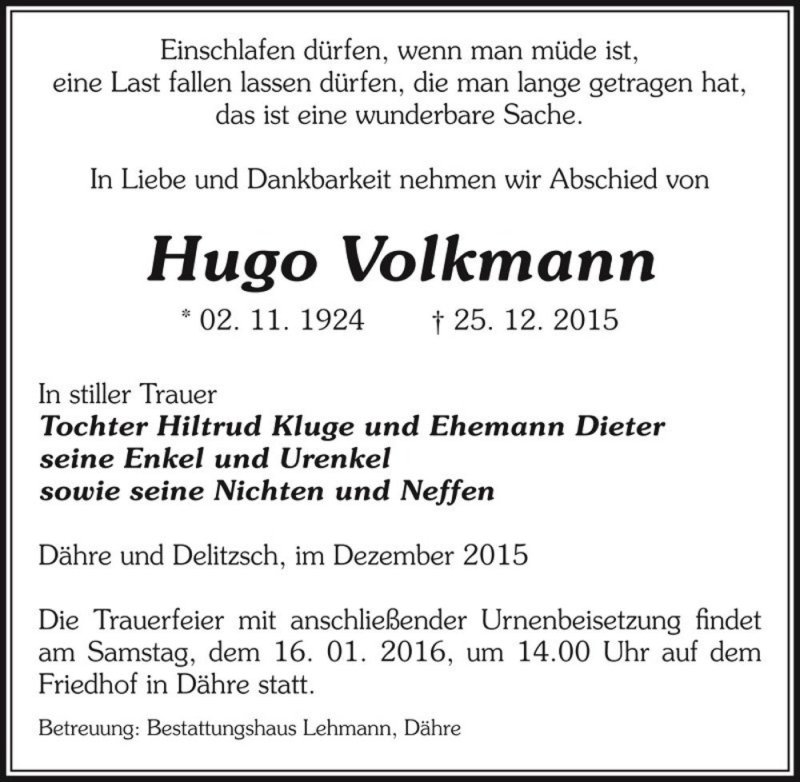 Einschlafen dürfen, wenn man müde ist,
eine Last fallen lassen dürfen, die man lange getragen hat,
das ist eine wunderbare Sache.

In Liebe und Dankbarkeit nehmen wir Abschied von

Hugo Volkmann

* 02. 11. 1924 † 25. 12. 2015

In stiller Trauer
Tochter Hiltrud Kluge und Ehemann Dieter
seine Enkel und Urenkel
sowie seine Nichten und Neffen

Dähre und Delitzsch, im Dezember 2015

Die Trauerfeier mit anschließender Urnenbeisetzung findet am Samstag, dem 16. 01. 2016, um 14.00 Uhr auf dem Friedhof in Dähre statt.

Betreuung: Bestattungshaus Lehmann, Dähre